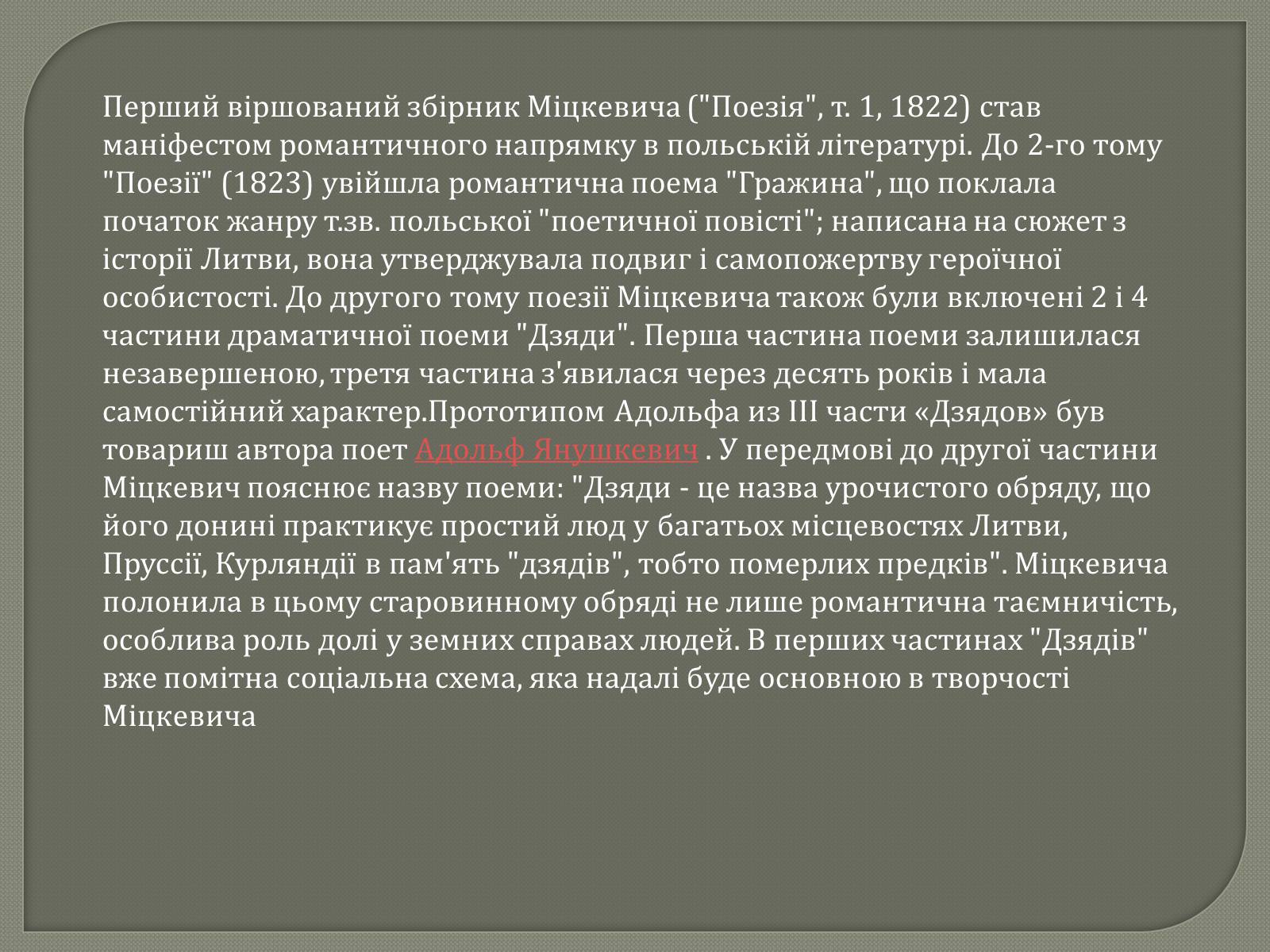 Перший віршований збірник Міцкевича ("Поезія", т. 1, 1822) став маніфестом романтичного напрямку в польській літературі. До 2-го тому "Поезії" (1823) увійшла романтична поема "Гражина", що поклала початок жанру т.зв. польської "поетичної повісті"; написана на сюжет з історії Литви, вона утверджувала подвиг і самопожертву героїчної особистості. До другого тому поезії Міцкевича також були включені 2 і 4 частини драматичної поеми "Дзяди". Перша частина поеми залишилася незавершеною, третя частина з'явилася через десять років і мала самостійний характер.Прототипом Адольфа из III части «Дзядов» був товариш автора поет Адольф Янушкевич . У передмові до другої частини Міцкевич пояснює назву поеми: "Дзяди - це назва урочистого обряду, що його донині практикує простий люд у багатьох місцевостях Литви, Пруссії, Курляндії в пам'ять "дзядів", тобто померлих предків". Міцкевича полонила в цьому старовинному обряді не лише романтична таємничість, особлива роль долі у земних справах людей. В перших частинах "Дзядів" вже помітна соціальна схема, яка надалі буде основною в творчості Міцкевича